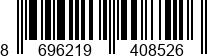 8 696219 408526